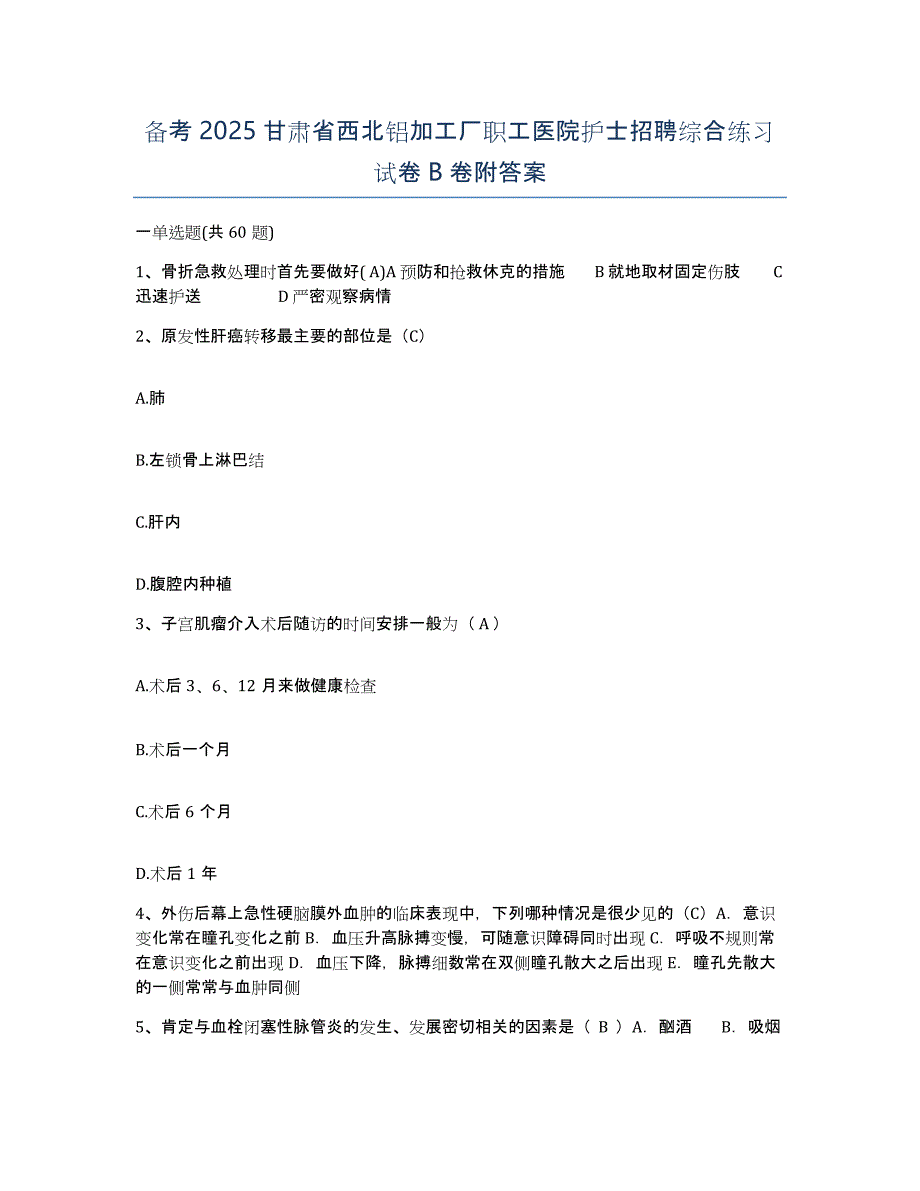 备考 2025 甘肃省西北铝加工厂职工医院护士招聘综合练习试卷 B 卷附答案

一单选题(共 60 题)

1、骨折急救处理时首先要做好( A)A 预防和抢救休克的措施 B 就地取材固定伤肢 C 迅速护送 D 严密观察病情

2、原发性肝癌转移最主要的部位是（C)

A.肺

B.左锁骨上淋巴结

C.肝内

D.腹腔内种植

3、子宫肌瘤介入术后随访的时间安排一般为（ A ）

A.术后 3、6、12 月来做健康检查

B.术后一个月

C.术后 6 个月

D.术后 1 年

4、外伤后幕上急性硬脑膜外血肿的临床表现中，下列哪种情况是很少见的（C）A. 意识变化常在瞳孔变化之前 B. 血压升高脉搏变慢，可随意识障碍同时出现 C. 呼吸不规则常在意识变化之前出现 D. 血压下降，脉搏细数常在双侧瞳孔散大之后出现 E. 瞳孔先散大的一侧常常与血肿同侧

5、肯定与血栓闭塞性脉管炎的发生、发展密切相关的因素是（ B ）A. 酗酒 B. 吸烟